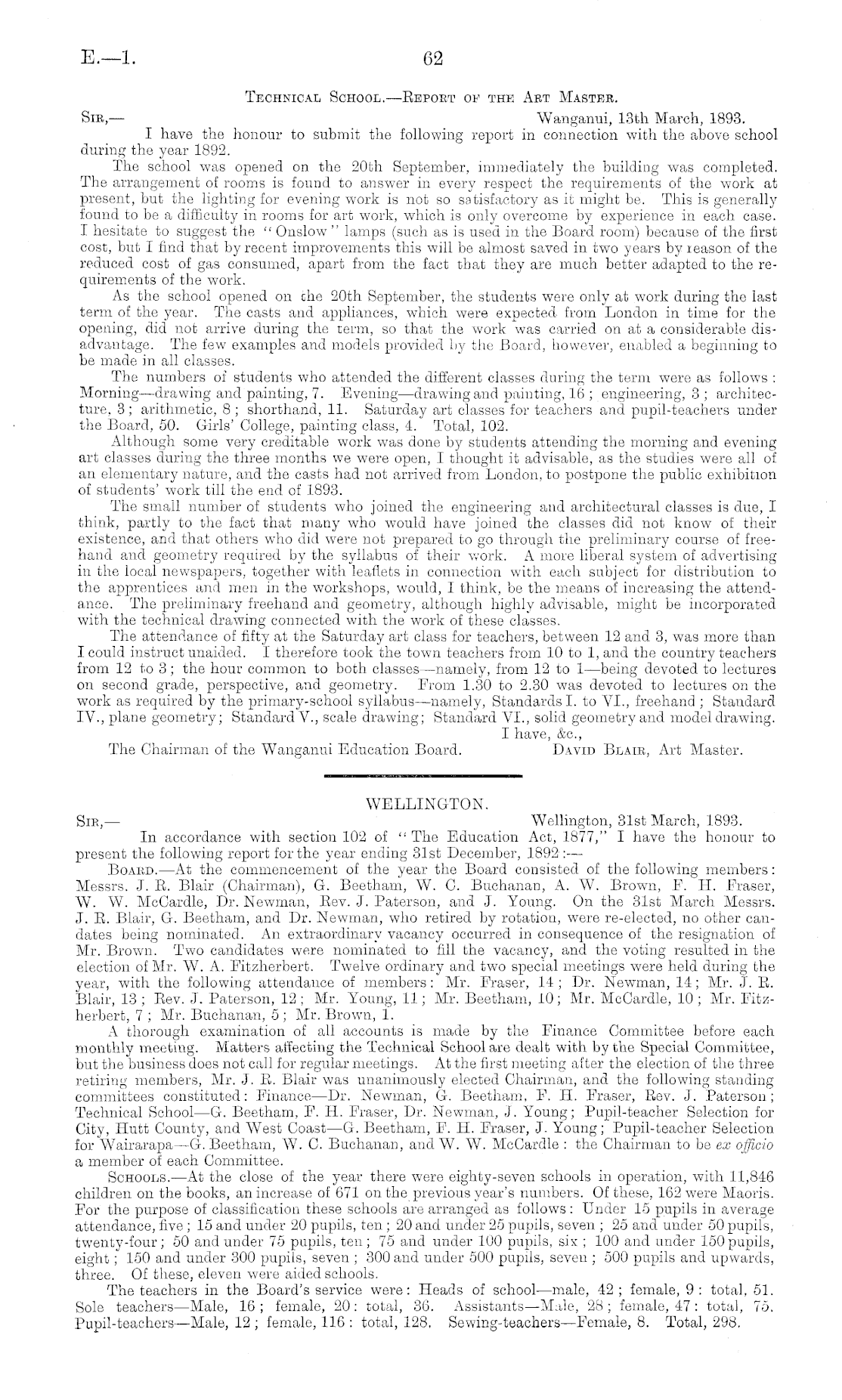 E.—1. 62

Technical School.—Report of the Art Master.

Sir,— Wanganui, 13th March, 1893.

I have the honour to submit the following report in connection with the above school during the year 1892.

The school was opened on the 20th September, immediately the building was completed. The arrangement of rooms is found to answer in every respect the requirements of the work at present, but the lighting for evening work is not so satisfactory as it might be. This is generally found to be a difficulty in rooms for art work, which is only overcome by experience in each case. I hesitate to suggest the "Onslow" lamps (such as is used in the Board room) because of the first cost, but I find that by recent improvements this will be almost saved in two years by reason of the reduced cost of gas consumed, apart from the fact that they are much better adapted to the requirements of the work.

As the school opened on the 20th September, the students were only at work during the last term of the year. The casts and appliances, which were expected from London in time for the opening, did not arrive during the term, so that the work was carried on at a considerable disadvantage. The few examples and models provided by the Board, however, enabled a beginning to be made in all classes.

The numbers of students who attended the different classes during the term were as follows: Morning—drawing and painting, 7. Evening—drawing and painting, 16; engineering, 3; architecture, 3; arithmetic, 8; shorthand, 11. Saturday art classes for teachers and pupil-teachers under the Board, 50. Girls' College, painting class, 4. Total, 102.

Although some very creditable work was done by students attending the morning and evening art classes during the three months we were open, I thought it advisable, as the studies were all of an elementary nature, and the casts had not arrived from London, to postpone the public exhibition of students' work till the end of 1893.

The small number of students who joined the engineering and architectural classes is due, I think, partly to the fact that many who would have joined the classes did not know of their existence, and that others who did were not prepared to go through the preliminary course of freehand and geometry required by the syllabus of their work. A more liberal system of advertising in the local newspapers, together with leaflets in connection with each subject for distribution to the apprentices and men in the workshops, would, I think, be the means of increasing the attendance. The preliminary freehand and geometry, although highly advisable, might be incorporated with the technical drawing connected with the work of these classes.

The attendance of fifty at the Saturday art class for teachers, between 12 and 3, was more than I could instruct unaided. I therefore took the town teachers from 10 to 1, and the country teachers from 12 to 3; the hour common to both classes—namely, from 12 to 1—being devoted to lectures on second grade, perspective, and geometry. From 1.30 to 2.30 was devoted to lectures on the work as required by the primary-school syllabus—namely, Standards I. to VI., freehand; Standard IV., plane geometry; Standard V., scale drawing; Standard VI., solid geometry and model drawing.

I have, &c.,

The Chairman of the Wanganui Education Board. David Blair, Art Master.

WELLINGTON.

Sir,— Wellington, 31st March, 1893.

In accordance with section 102 of "The Education Act, 1877," I have the honour to present the following report for the year ending 31st December, 1892:—

Board.—At the commencement of the year the Board consisted of the following members: Messrs. J. R. Blair (Chairman), G. Beetham, W. C. Buchanan, A. W. Brown, F. H. Fraser, W. W. McCardle, Dr. Newman, Rev. J. Paterson, and J. Young. On the 31st March Messrs. J. R. Blair, G. Beetham, and Dr. Newman, who retired by rotation, were re-elected, no other candates being nominated. An extraordinary vacancy occurred in consequence of the resignation of Mr. Brown. Two candidates were nominated to fill the vacancy, and the voting resulted in the election of Mr. W. A. Fitzherbert. Twelve ordinary and two special meetings were held during the year, with the following attendance of members: Mr. Fraser, 14; Dr. Newman, 14; Mr. J. R. Blair, 13; Rev. J. Paterson, 12; Mr. Young, 11; Mr. Beetham, 10; Mr. McCardle, 10; Mr. Fitzherbert, 7; Mr. Buchanan, 5; Mr. Brown, 1.

A thorough examination of all accounts is made by the Finance Committee before each monthly meeting. Matters affecting the Technical School are dealt with by the Special Committee, but the business does not call for regular meetings. At the first meeting after the election of the three retiring members, Mr. J. R. Blair was unanimously elected Chairman, and the following standing committees constituted: Finance—Dr. Newman, G. Beetham, F. H. Fraser, Rev. J. Paterson; Technical School—G. Beetham, F. H. Fraser, Dr. Newman, J. Young; Pupil-teacher Selection for City, Hutt County, and West Coast—G. Beetham, F. H. Fraser, J. Young; Pupil-teacher Selection for Wairarapa—G. Beetham, W. C. Buchanan, and W. W. McCardle: the Chairman to be ex officio a member of each Committee.

Schools.—At the close of the year there were eighty-seven schools in operation, with 11,846 children on the books, an increase of 671 on the previous year's numbers. Of these, 162 were Maoris. For the purpose of classification these schools are arranged as follows: Under 15 pupils in average attendance, five; 15 and under 20 pupils, ten; 20 and under 25 pupils, seven; 25 and under 50 pupils, twenty-four; 50 and under 75 pupils, ten; 75 and under 100 pupils, six; 100 and under 150 pupils, eight; 150 and under 300 pupils, seven; 300 and under 500 pupils, seven; 500 pupils and upwards, three. Of these, eleven were aided schools.

The teachers in the Board's service were: Heads of school—male, 42; female, 9: total, 51. Sole teachers—Male, 16; female, 20: total, 36. Assistants—Male, 28; female, 47: total, 75. Pupil-teachers—Male, 12; female, 116: total, 128. Sewing-teachers—Female, 8. Total, 298.